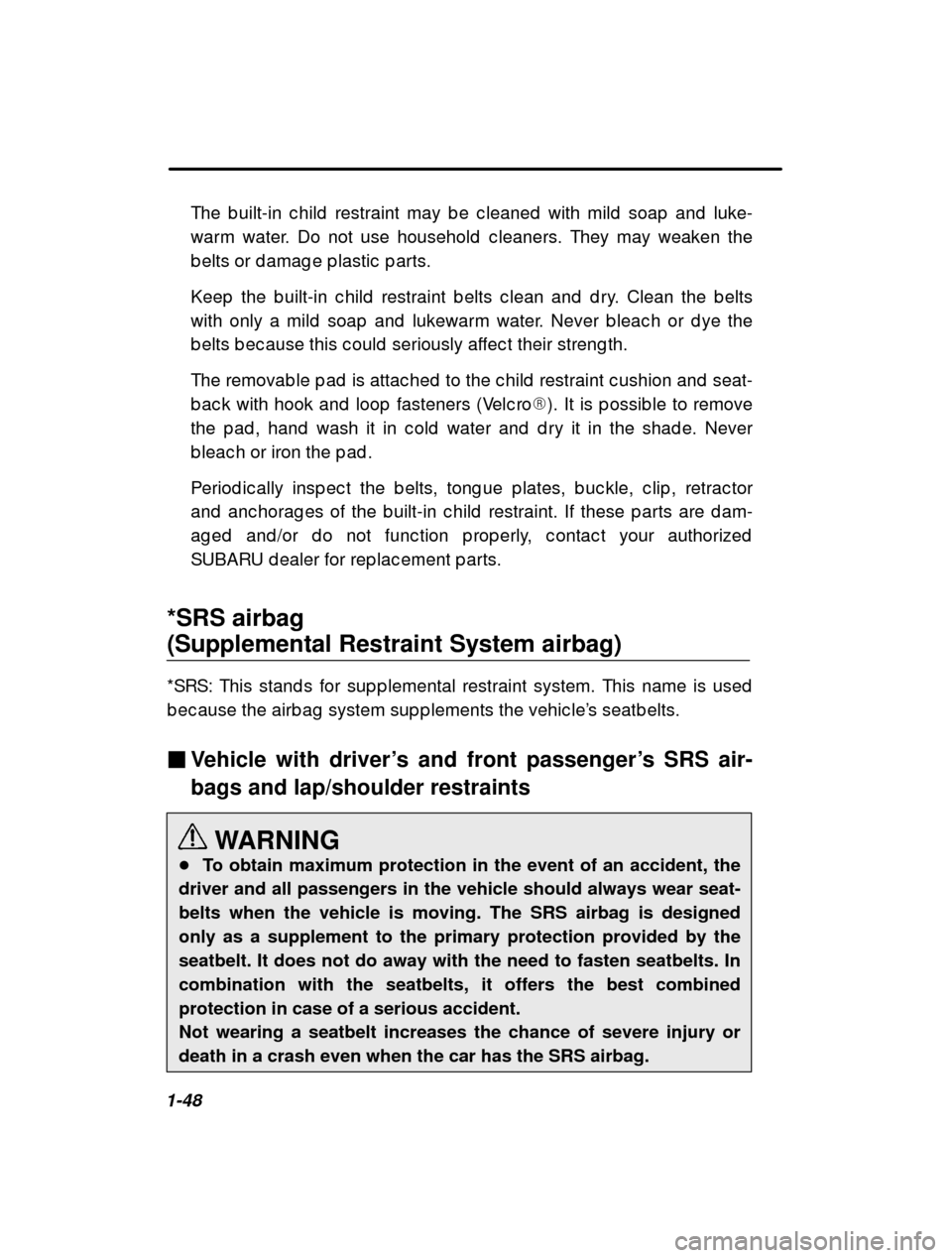 The built-in child restraint may be cleaned with mild soap and lukewarm water. Do not use household cleaners. They may weaken the belts or damage plastic parts.

Keep the built-in child restraint belts clean and dry. Clean the belts with only a mild soap and lukewarm water. Never bleach or dye the belts because this could seriously affect their strength.

The removable pad is attached to the child restraint cushion and seatback with hook and loop fasteners (Velcro®). It is possible to remove the pad, hand wash it in cold water and dry it in the shade. Never bleach or iron the pad.

Periodically inspect the belts, tongue plates, buckle, clip, retractor and anchorages of the built-in child restraint. If these parts are damaged and/or do not function properly, contact your authorized SUBARU dealer for replacement parts.

*SRS airbag
(Supplemental Restraint System airbag)

*SRS: This stands for supplemental restraint system. This name is used because the airbag system supplements the vehicle's seatbelts.

■ Vehicle with driver's and front passenger's SRS airbags and lap/shoulder restraints

WARNING
● To obtain maximum protection in the event of an accident, the driver and all passengers in the vehicle should always wear seatbelts when the vehicle is moving. The SRS airbag is designed only as a supplement to the primary protection provided by the seatbelt. It does not do away with the need to fasten seatbelts. In combination with the seatbelts, it offers the best combined protection in case of a serious accident.
Not wearing a seatbelt increases the chance of severe injury or death in a crash even when the car has the SRS airbag.

1-48

carmanualsonline.info